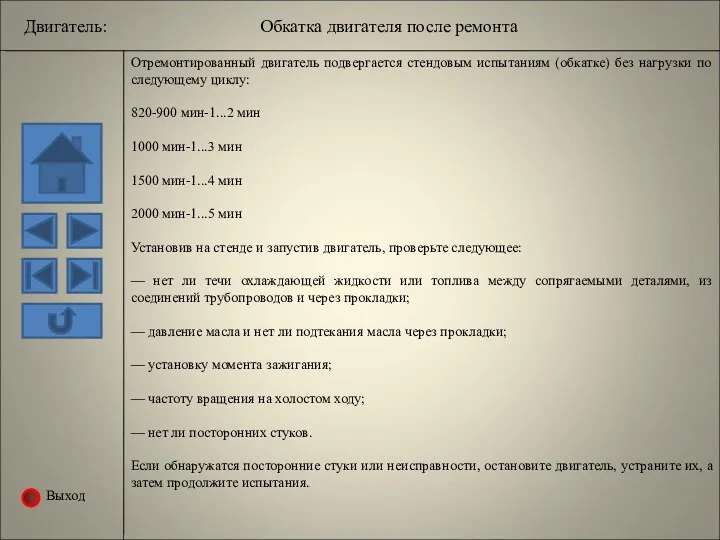 Двигатель:

Обкатка двигателя после ремонта

Отремонтированный двигатель подвергается стендовым испытаниям (обкатке) без нагрузки по следующему циклу:

820-900 мин-1...2 мин

1000 мин-1...3 мин

1500 мин-1...4 мин

2000 мин-1...5 мин

Установив на стенде и запустив двигатель, проверьте следующее:

— нет ли течи охлаждающей жидкости или топлива между сопрягаемыми деталями, из соединений трубопроводов и через прокладки;

— давление масла и нет ли подтекания масла через прокладки;

— установку момента зажигания;

— частоту вращения на холостом ходу;

— нет ли посторонних стуков.

Если обнаружатся посторонние стуки или неисправности, остановите двигатель, устраните их, а затем продолжите испытания.

Выход